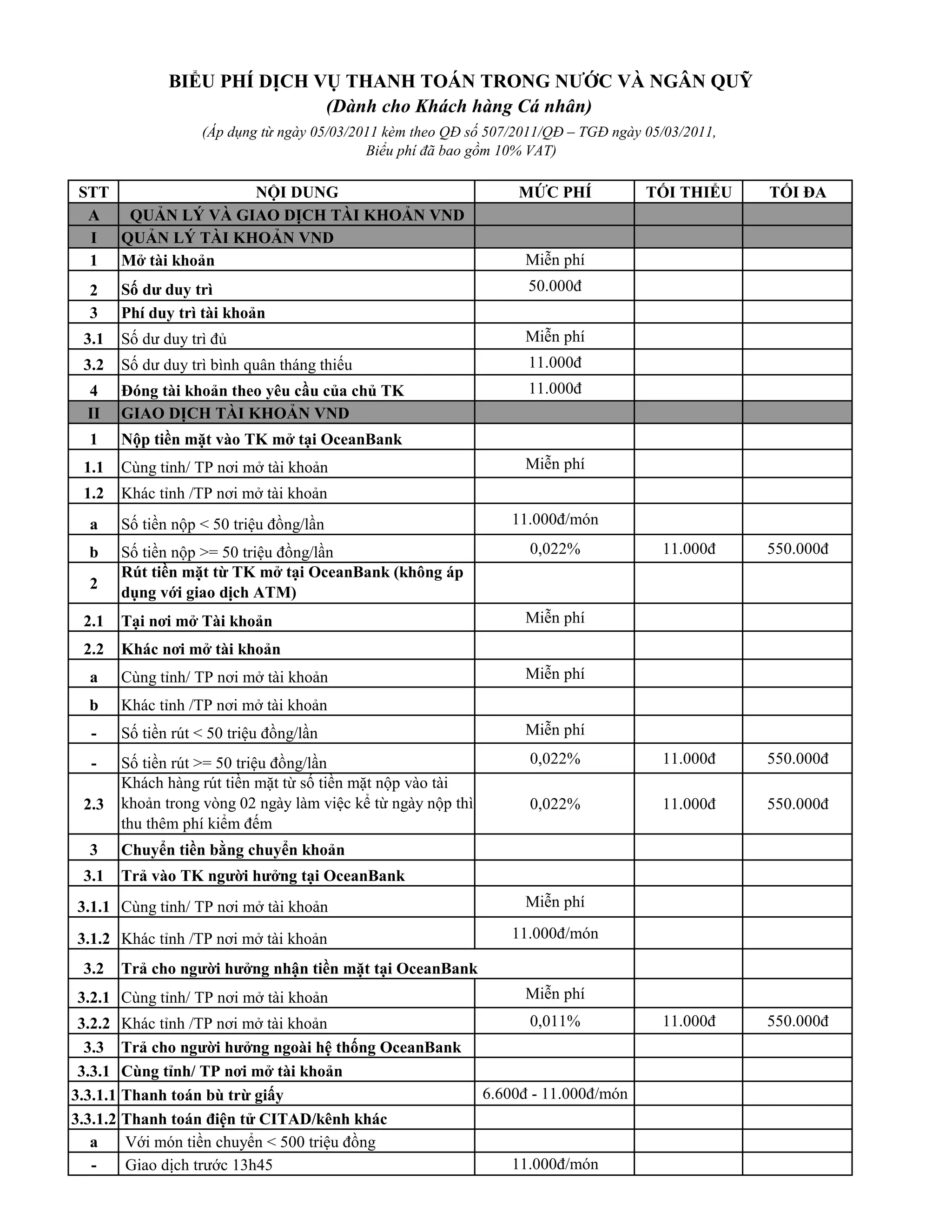 BIỂU PHÍ DỊCH VỤ THANH TOÁN TRONG NƯỚC VÀ NGÂN QUỸ
(Dành cho Khách hàng Cá nhân)

(Áp dụng từ ngày 05/03/2011 kèm theo QĐ số 507/2011/QĐ – TGĐ ngày 05/03/2011, Biểu phí đã bao gồm 10% VAT)

| STT | NỘI DUNG | MỨC PHÍ | TỐI THIỂU | TỐI ĐA |
|---|---|---|---|---|
| A | QUẢN LÝ VÀ GIAO DỊCH TÀI KHOẢN VND | | | |
| I | QUẢN LÝ TÀI KHOẢN VND | | | |
| 1 | Mở tài khoản | Miễn phí | | |
| 2 | Số dư duy trì | 50.000đ | | |
| 3 | Phí duy trì tài khoản | | | |
| 3.1 | Số dư duy trì đủ | Miễn phí | | |
| 3.2 | Số dư duy trì bình quân tháng thiếu | 11.000đ | | |
| 4 | Đóng tài khoản theo yêu cầu của chủ TK | 11.000đ | | |
| II | GIAO DỊCH TÀI KHOẢN VND | | | |
| 1 | Nộp tiền mặt vào TK mở tại OceanBank | | | |
| 1.1 | Cùng tỉnh/ TP nơi mở tài khoản | Miễn phí | | |
| 1.2 | Khác tỉnh /TP nơi mở tài khoản | | | |
| a | Số tiền nộp < 50 triệu đồng/lần | 11.000đ/món | | |
| b | Số tiền nộp >= 50 triệu đồng/lần | 0,022% | 11.000đ | 550.000đ |
| 2 | Rút tiền mặt từ TK mở tại OceanBank (không áp dụng với giao dịch ATM) | | | |
| 2.1 | Tại nơi mở Tài khoản | Miễn phí | | |
| 2.2 | Khác nơi mở tài khoản | | | |
| a | Cùng tỉnh/ TP nơi mở tài khoản | Miễn phí | | |
| b | Khác tỉnh /TP nơi mở tài khoản | | | |
| - | Số tiền rút < 50 triệu đồng/lần | Miễn phí | | |
| - | Số tiền rút >= 50 triệu đồng/lần | 0,022% | 11.000đ | 550.000đ |
| 2.3 | Khách hàng rút tiền mặt từ số tiền mặt nộp vào tài khoản trong vòng 02 ngày làm việc kể từ ngày nộp thì thu thêm phí kiểm đếm | 0,022% | 11.000đ | 550.000đ |
| 3 | Chuyển tiền bằng chuyển khoản | | | |
| 3.1 | Trả vào TK người hưởng tại OceanBank | | | |
| 3.1.1 | Cùng tỉnh/ TP nơi mở tài khoản | Miễn phí | | |
| 3.1.2 | Khác tỉnh /TP nơi mở tài khoản | 11.000đ/món | | |
| 3.2 | Trả cho người hưởng nhận tiền mặt tại OceanBank | | | |
| 3.2.1 | Cùng tỉnh/ TP nơi mở tài khoản | Miễn phí | | |
| 3.2.2 | Khác tỉnh /TP nơi mở tài khoản | 0,011% | 11.000đ | 550.000đ |
| 3.3 | Trả cho người hưởng ngoài hệ thống OceanBank | | | |
| 3.3.1 | Cùng tỉnh/ TP nơi mở tài khoản | | | |
| 3.3.1.1 | Thanh toán bù trừ giấy | 6.600đ - 11.000đ/món | | |
| 3.3.1.2 | Thanh toán điện tử CITAD/kênh khác | | | |
| a | Với món tiền chuyển < 500 triệu đồng | | | |
| - | Giao dịch trước 13h45 | 11.000đ/món | | |